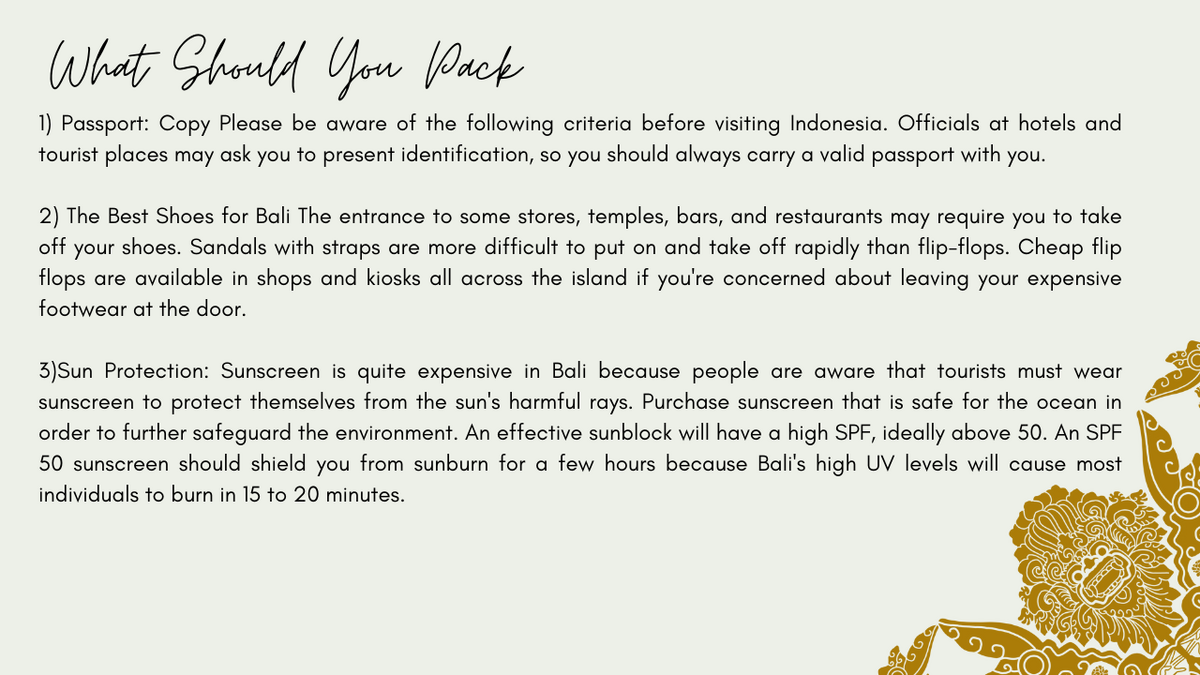 What Should You Pack

1) Passport: Copy Please be aware of the following criteria before visiting Indonesia. Officials at hotels and tourist places may ask you to present identification, so you should always carry a valid passport with you.

2) The Best Shoes for Bali The entrance to some stores, temples, bars, and restaurants may require you to take off your shoes. Sandals with straps are more difficult to put on and take off rapidly than flip-flops. Cheap flip flops are available in shops and kiosks all across the island if you're concerned about leaving your expensive footwear at the door.

3)Sun Protection: Sunscreen is quite expensive in Bali because people are aware that tourists must wear sunscreen to protect themselves from the sun's harmful rays. Purchase sunscreen that is safe for the ocean in order to further safeguard the environment. An effective sunblock will have a high SPF, ideally above 50. An SPF 50 sunscreen should shield you from sunburn for a few hours because Bali's high UV levels will cause most individuals to burn in 15 to 20 minutes.